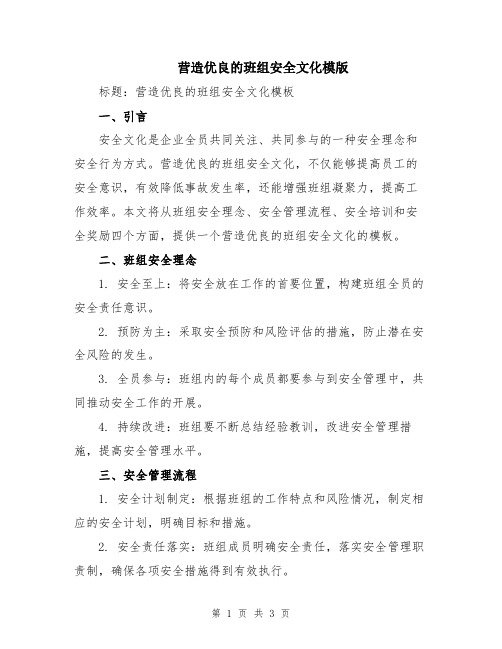 营造优良的班组安全文化模版

标题：营造优良的班组安全文化模板

一、引言

安全文化是企业全员共同关注、共同参与的一种安全理念和安全行为方式。营造优良的班组安全文化，不仅能够提高员工的安全意识，有效降低事故发生率，还能增强班组凝聚力，提高工作效率。本文将从班组安全理念、安全管理流程、安全培训和安全奖励四个方面，提供一个营造优良的班组安全文化的模板。

二、班组安全理念

1. 安全至上：将安全放在工作的首要位置，构建班组全员的安全责任意识。

2. 预防为主：采取安全预防和风险评估的措施，防止潜在安全风险的发生。

3. 全员参与：班组内的每个成员都要参与到安全管理中，共同推动安全工作的开展。

4. 持续改进：班组要不断总结经验教训，改进安全管理措施，提高安全管理水平。

三、安全管理流程

1. 安全计划制定：根据班组的工作特点和风险情况，制定相应的安全计划，明确目标和措施。

2. 安全责任落实：班组成员明确安全责任，落实安全管理职责制，确保各项安全措施得到有效执行。

第 1 页 共 3 页